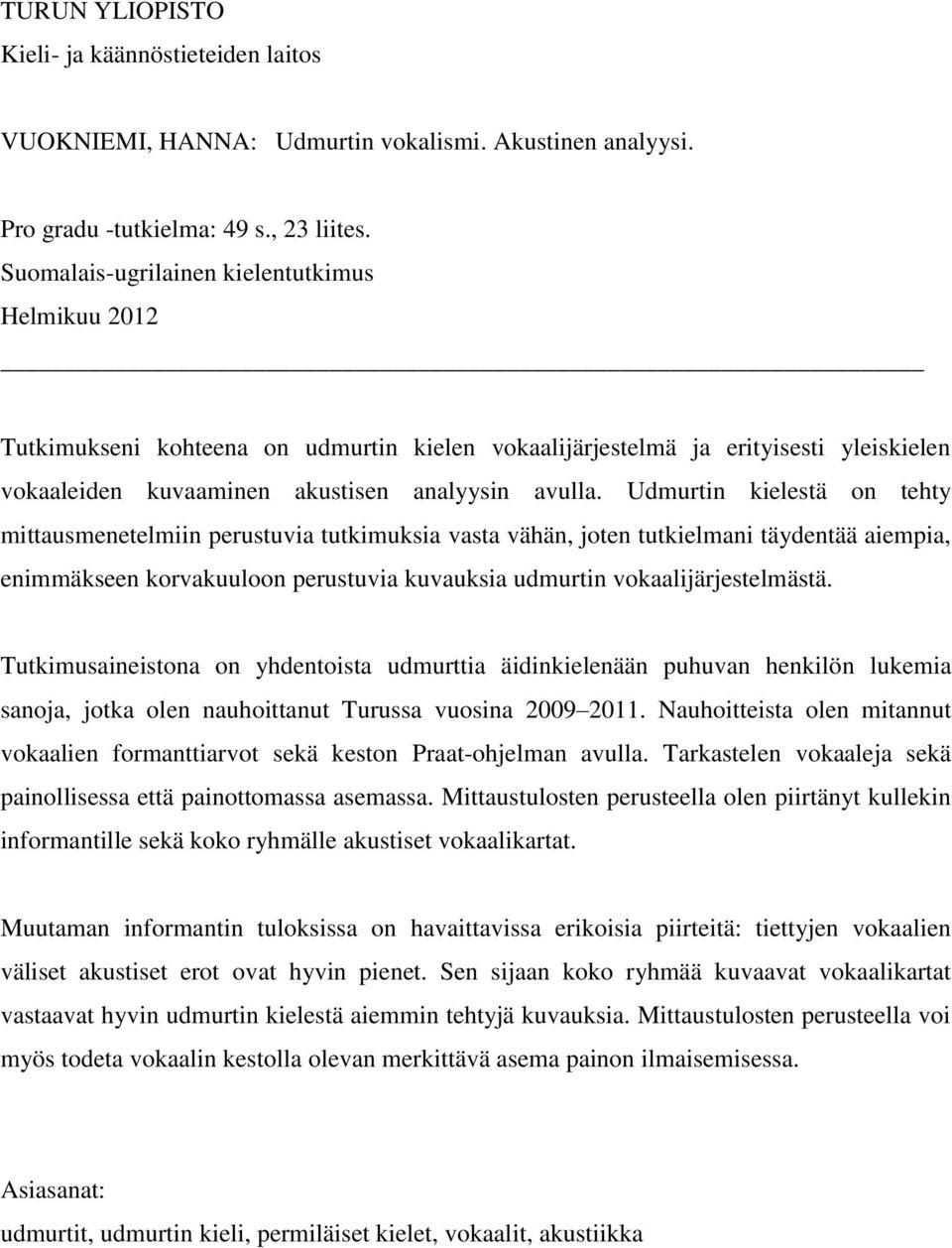 TURUN YLIOPISTO
Kieli- ja käännöstieteiden laitos

VUOKNIEMI, HANNA: Udmurtin vokalismi. Akustinen analyysi.

Pro gradu -tutkielma: 49 s., 23 liites.
Suomalais-ugrilainen kielentutkimus
Helmikuu 2012

Tutkimukseni kohteena on udmurtin kielen vokaalijärjestelmä ja erityisesti yleiskielen vokaaleiden kuvaaminen akustisen analyysin avulla. Udmurtin kielestä on tehty mittausmenetelmiin perustuvia tutkimuksia vasta vähän, joten tutkielmani täydentää aiempia, enimmäkseen korvakuuloon perustuvia kuvauksia udmurtin vokaalijärjestelmästä.

Tutkimusaineistona on yhdentoista udmurttia äidinkielenään puhuvan henkilön lukemia sanoja, jotka olen nauhoittanut Turussa vuosina 2009–2011. Nauhoitteista olen mitannut vokaalien formanttiarvot sekä keston Praat-ohjelman avulla. Tarkastelen vokaaleja sekä painollisessa että painottomassa asemassa. Mittaustulosten perusteella olen piirtänyt kullekin informantille sekä koko ryhmälle akustiset vokaalikartat.

Muutaman informantin tuloksissa on havaittavissa erikoisia piirteitä: tiettyjen vokaalien väliset akustiset erot ovat hyvin pienet. Sen sijaan koko ryhmää kuvaavat vokaalikartat vastaavat hyvin udmurtin kielestä aiemmin tehtyjä kuvauksia. Mittaustulosten perusteella voi myös todeta vokaalin kestolla olevan merkittävä asema painon ilmaisemisessa.

Asiasanat:
udmurtit, udmurtin kieli, permiläiset kielet, vokaalit, akustiikka